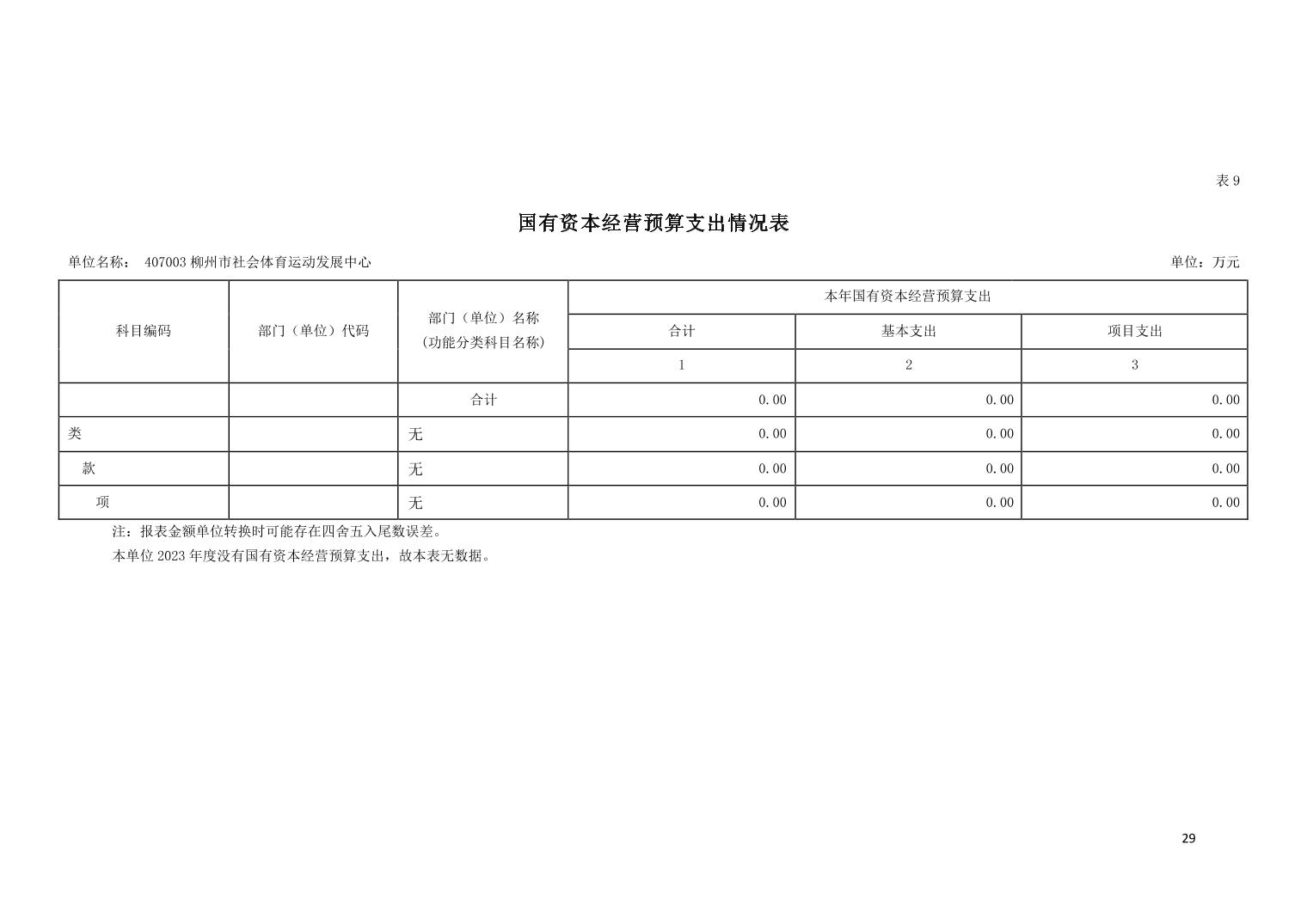 表 9

国有资本经营预算支出情况表

单位名称： 407003 柳州市社会体育运动发展中心

单位：万元

| 科目编码 | 部门（单位）代码 | 部门（单位）名称（功能分类科目名称） | 本年国有资本经营预算支出 | | |
|---|---|---|---|---|---|
| | | | 合计 | 基本支出 | 项目支出 |
| | | | 1 | 2 | 3 |
| | | 合计 | 0.00 | 0.00 | 0.00 |
| 类 | | 无 | 0.00 | 0.00 | 0.00 |
| 款 | | 无 | 0.00 | 0.00 | 0.00 |
| 项 | | 无 | 0.00 | 0.00 | 0.00 |

注：报表金额单位转换时可能存在四舍五入尾数误差。

本单位 2023 年度没有国有资本经营预算支出，故本表无数据。

29